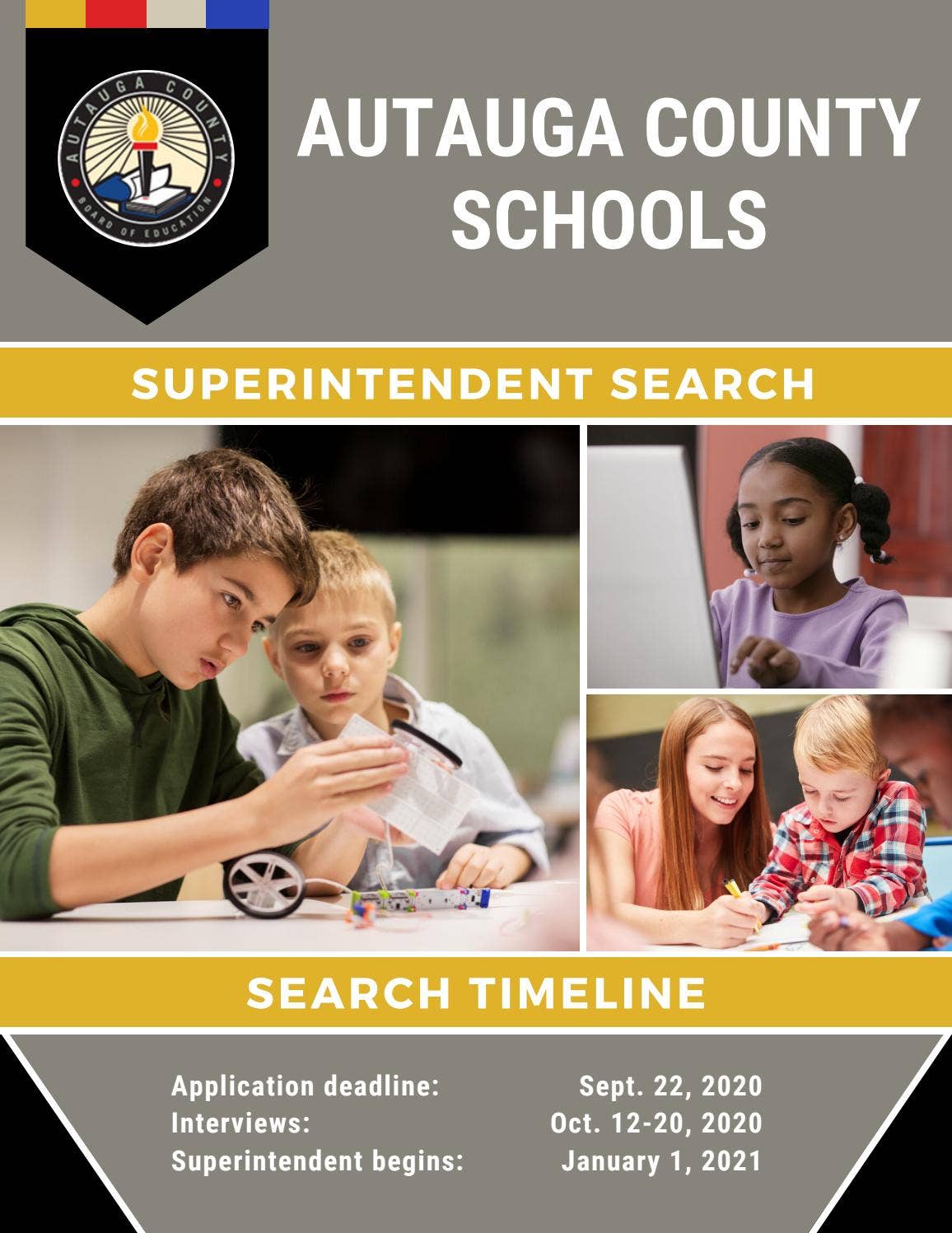 AUTAUGA COUNTY BOARD OF EDUCATION

AUTAUGA COUNTY SCHOOLS

SUPERINTENDENT SEARCH

SEARCH TIMELINE

| | |
|---|---|
| Application deadline: | Sept. 22, 2020 |
| Interviews: | Oct. 12-20, 2020 |
| Superintendent begins: | January 1, 2021 |